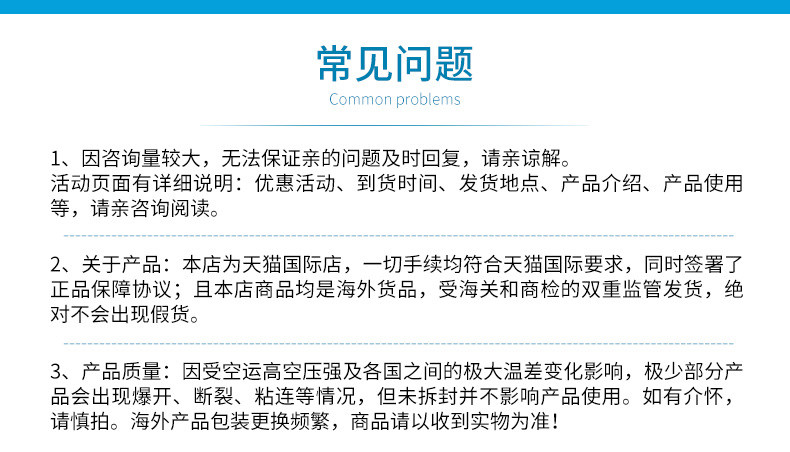 常见问题
Common problems

1、因咨询量较大，无法保证亲的问题及时回复，请亲谅解。
活动页面有详细说明：优惠活动、到货时间、发货地点、产品介绍、产品使用等，请亲咨询阅读。

2、关于产品：本店为天猫国际店，一切手续均符合天猫国际要求，同时签署了正品保障协议；且本店商品均是海外货品，受海关和商检的双重监管发货，绝对不会出现假货。

3、产品质量：因受空运高空压强及各国之间的极大温差变化影响，极少部分产品会出现爆开、断裂、粘连等情况，但未拆封并不影响产品使用。如有介怀，请慎拍。海外产品包装更换频繁，商品请以收到实物为准！